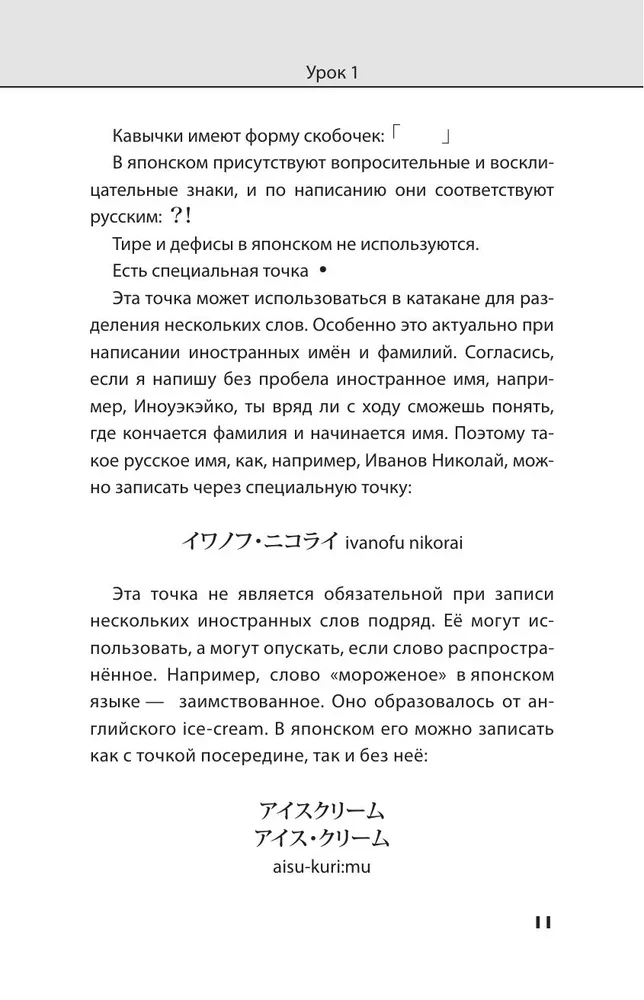 Урок 1

Кавычки имеют форму скобочек: 「 」

В японском присутствуют вопросительные и восклицательные знаки, и по написанию они соответствуют русским: ?!

Тире и дефисы в японском не используются.

Есть специальная точка •

Эта точка может использоваться в катакане для разделения нескольких слов. Особенно это актуально при написании иностранных имён и фамилий. Согласись, если я напишу без пробела иностранное имя, например, Иноуэкэйко, ты вряд ли с ходу сможешь понять, где кончается фамилия и начинается имя. Поэтому такое русское имя, как, например, Иванов Николай, можно записать через специальную точку:

イワノフ・ニコライ ivanofu nikorai

Эта точка не является обязательной при записи нескольких иностранных слов подряд. Её могут использовать, а могут опускать, если слово распространённое. Например, слово «мороженое» в японском языке — заимствованное. Оно образовалось от английского ice-cream. В японском его можно записать как с точкой посередине, так и без неё:

アイスクリーム
アイス・クリーム
aisu-kuri:mu

11